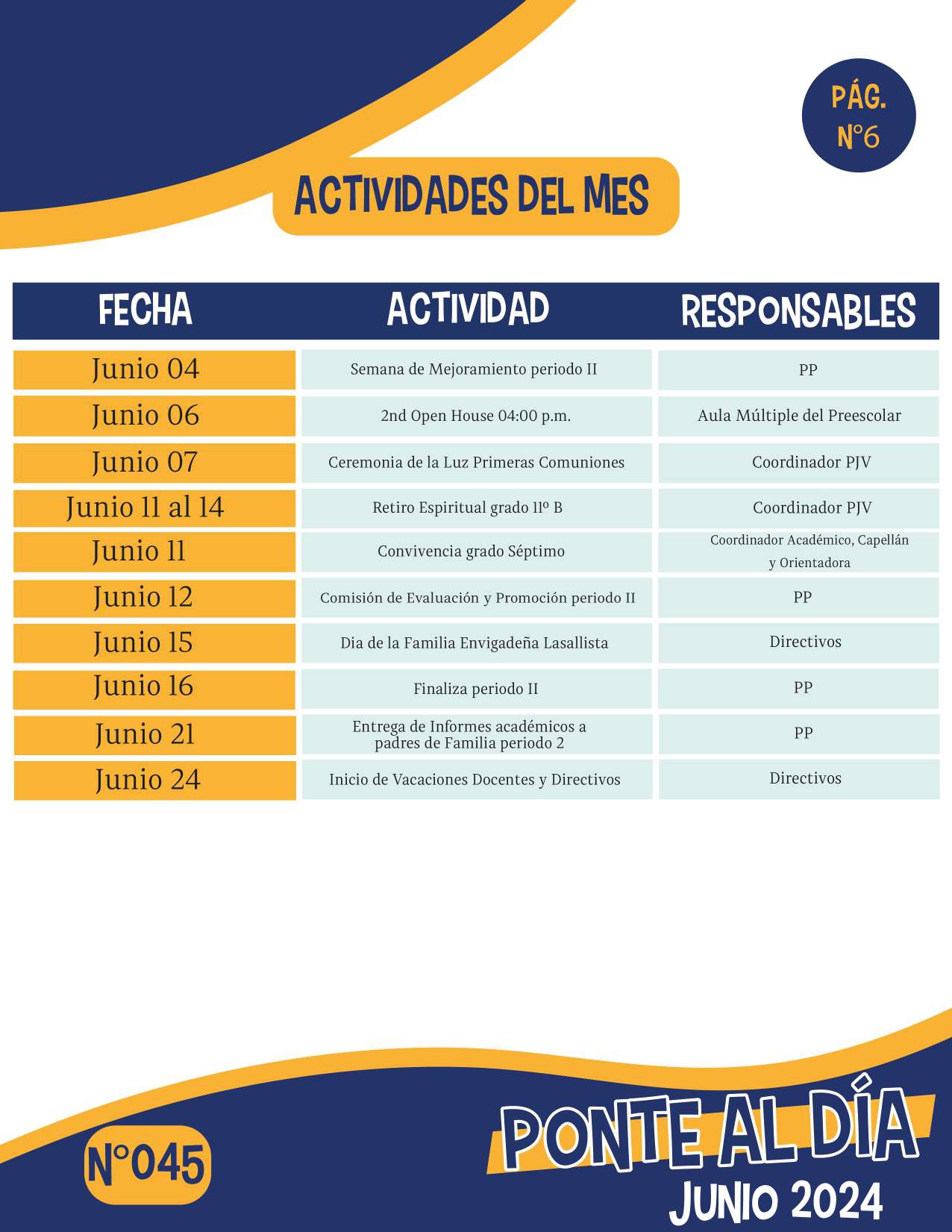 PÁG. N°6

ACTIVIDADES DEL MES

| FECHA | ACTIVIDAD | RESPONSABLES |
|---|---|---|
| Junio 04 | Semana de Mejoramiento periodo II | PP |
| Junio 06 | 2nd Open House 04:00 p.m. | Aula Múltiple del Preescolar |
| Junio 07 | Ceremonia de la Luz Primeras Comuniones | Coordinador PJV |
| Junio 11 al 14 | Retiro Espiritual grado 11º B | Coordinador PJV |
| Junio 11 | Convivencia grado Séptimo | Coordinador Académico, Capellán y Orientadora |
| Junio 12 | Comisión de Evaluación y Promoción periodo II | PP |
| Junio 15 | Dia de la Familia Envigadeña Lasallista | Directivos |
| Junio 16 | Finaliza periodo II | PP |
| Junio 21 | Entrega de Informes académicos a padres de Familia periodo 2 | PP |
| Junio 24 | Inicio de Vacaciones Docentes y Directivos | Directivos |

N°045

PONTE AL DÍA
JUNIO 2024